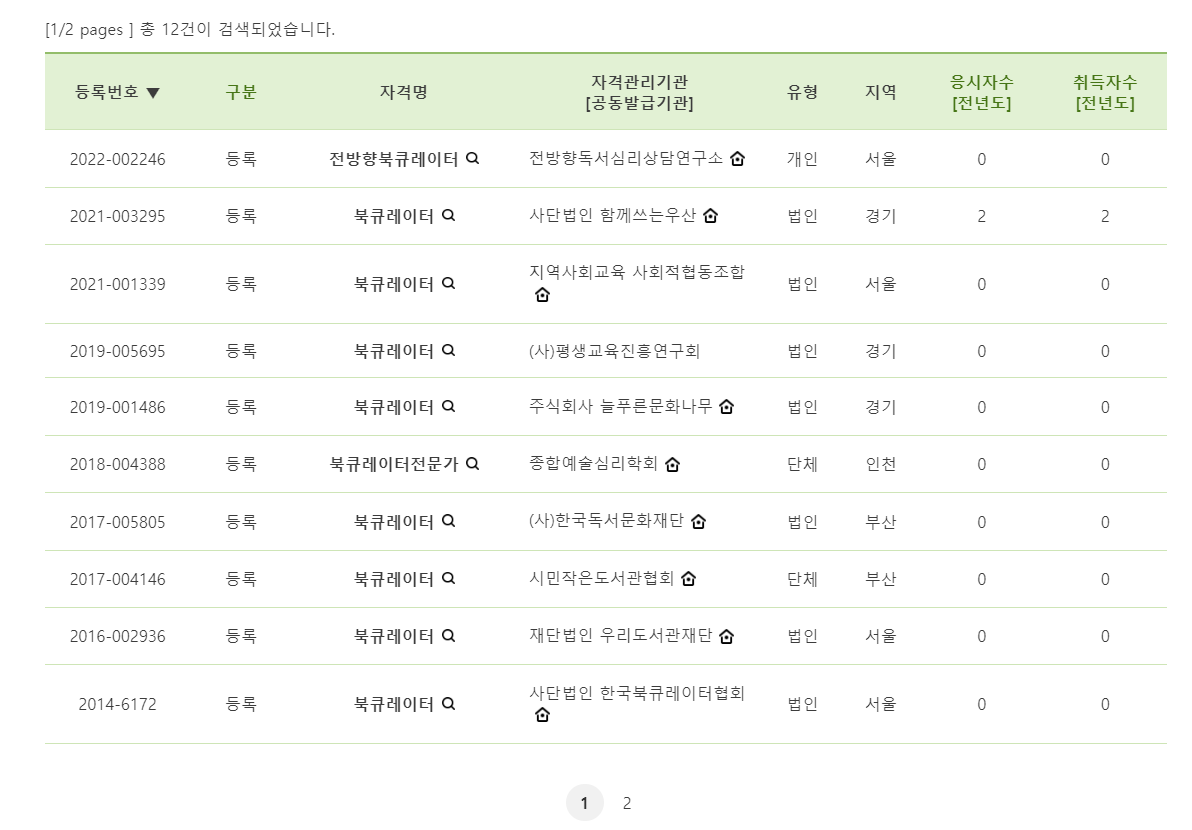 [1/2 pages ] 총 12건이 검색되었습니다.

| 등록번호 ▼ | 구분 | 자격명 | 자격관리기관 [공동발급기관] | 유형 | 지역 | 응시자수 [전년도] | 취득자수 [전년도] |
|---|---|---|---|---|---|---|---|
| 2022-002246 | 등록 | 전방향북큐레이터 | 전방향독서심리상담연구소 | 개인 | 서울 | 0 | 0 |
| 2021-003295 | 등록 | 북큐레이터 | 사단법인 함께쓰는우산 | 법인 | 경기 | 2 | 2 |
| 2021-001339 | 등록 | 북큐레이터 | 지역사회교육 사회적협동조합 | 법인 | 서울 | 0 | 0 |
| 2019-005695 | 등록 | 북큐레이터 | (사)평생교육진흥연구회 | 법인 | 경기 | 0 | 0 |
| 2019-001486 | 등록 | 북큐레이터 | 주식회사 늘푸른문화나무 | 법인 | 경기 | 0 | 0 |
| 2018-004388 | 등록 | 북큐레이터전문가 | 종합예술심리학회 | 단체 | 인천 | 0 | 0 |
| 2017-005805 | 등록 | 북큐레이터 | (사)한국독서문화재단 | 법인 | 부산 | 0 | 0 |
| 2017-004146 | 등록 | 북큐레이터 | 시민작은도서관협회 | 단체 | 부산 | 0 | 0 |
| 2016-002936 | 등록 | 북큐레이터 | 재단법인 우리도서관재단 | 법인 | 서울 | 0 | 0 |
| 2014-6172 | 등록 | 북큐레이터 | 사단법인 한국북큐레이터협회 | 법인 | 서울 | 0 | 0 |

1 2